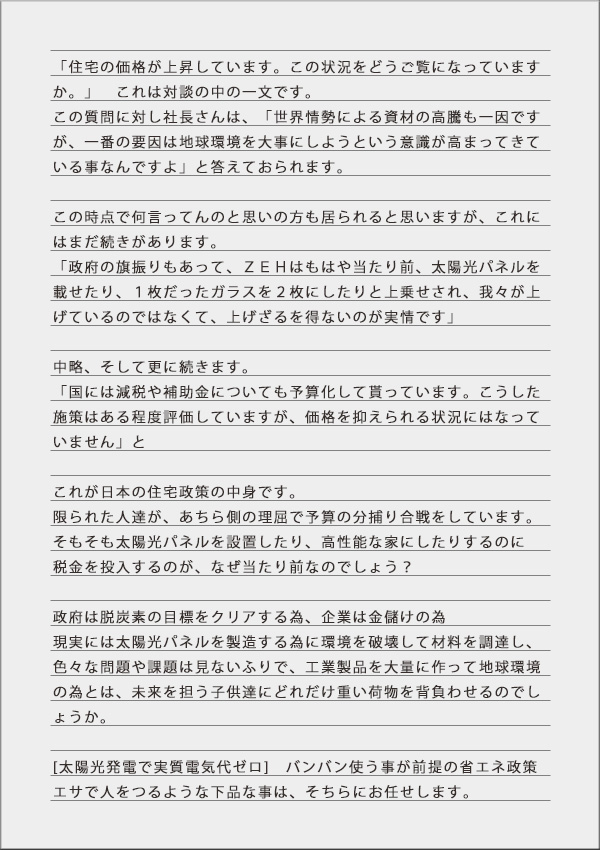 「住宅の価格が上昇しています。この状況をどうご覧になっていますか。」　これは対談の中の一文です。
この質問に対し社長さんは、「世界情勢による資材の高騰も一因ですが、一番の要因は地球環境を大事にしようという意識が高まってきている事なんですよ」と答えておられます。

この時点で何言ってんのと思いの方も居られると思いますが、これにはまだ続きがあります。
「政府の旗振りもあって、ＺＥＨはもはや当たり前、太陽光パネルを載せたり、１枚だったガラスを２枚にしたりと上乗せされ、我々が上げているのではなくて、上げざるを得ないのが実情です」

中略、そして更に続きます。
「国には減税や補助金についても予算化して貰っています。こうした施策はある程度評価していますが、価格を抑えられる状況にはなっていません」と

これが日本の住宅政策の中身です。
限られた人達が、あちら側の理屈で予算の分捕り合戦をしています。
そもそも太陽光パネルを設置したり、高性能な家にしたりするのに税金を投入するのが、なぜ当たり前なのでしょう？

政府は脱炭素の目標をクリアする為、企業は金儲けの為
現実には太陽光パネルを製造する為に環境を破壊して材料を調達し、色々な問題や課題は見ないふりで、工業製品を大量に作って地球環境の為とは、未来を担う子供達にどれだけ重い荷物を背負わせるのでしょうか。

[太陽光発電で実質電気代ゼロ]　バンバン使う事が前提の省エネ政策
エサで人をつるような下品な事は、そちらにお任せします。